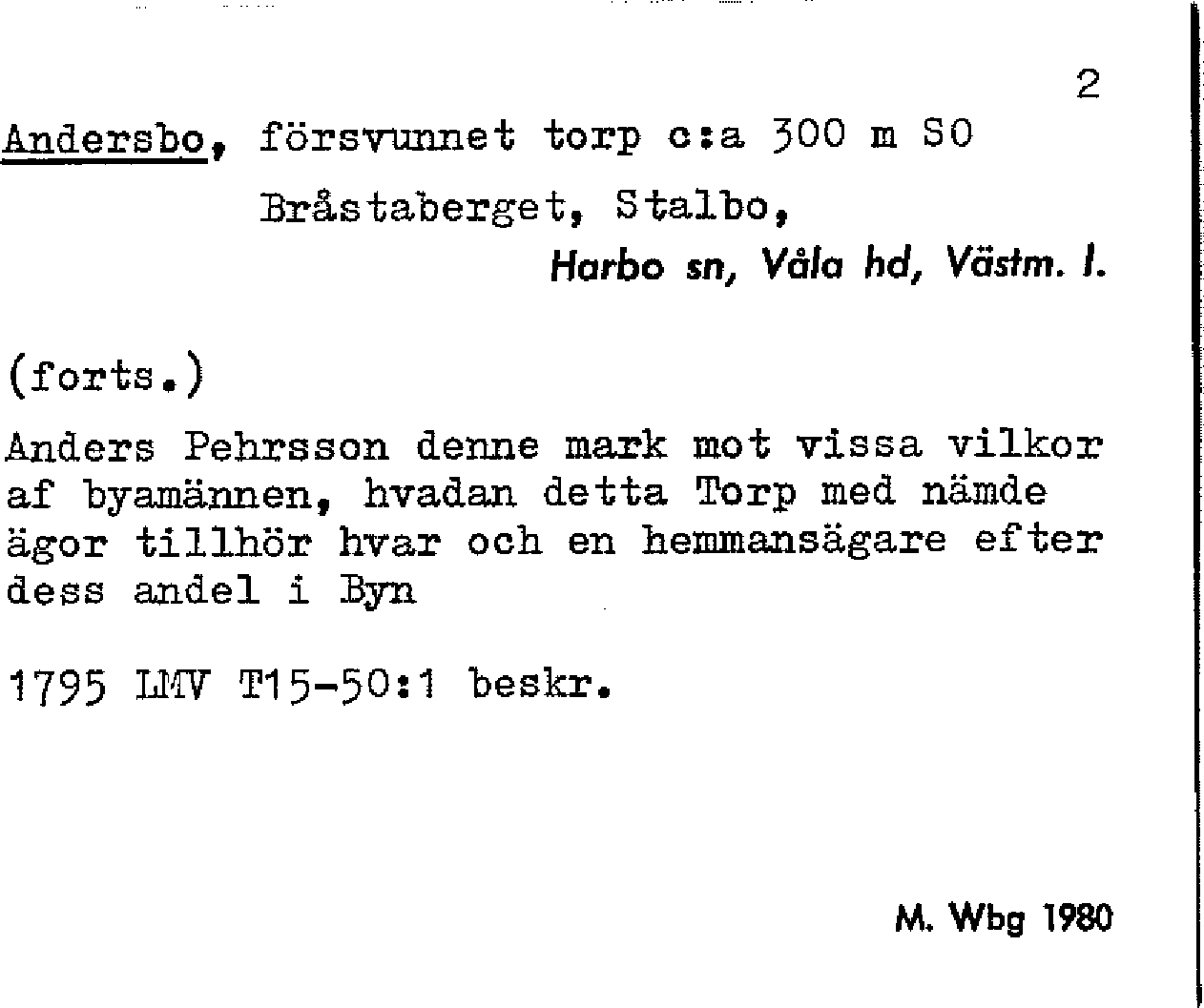 2

Andersbo, försvunnet torp c:a 300 m SO
Bråstaberget, Stalbo,
Harbo sn, Våla hd, Västm. l.

(forts.)

Anders Pehrsson denne mark mot vissa vilkor af byamännen, hvadan detta Torp med nämde ägor tillhör hvar och en hemmansägare efter dess andel i Byn

1795 LMV T15-50:1 beskr.

M. Wbg 1980